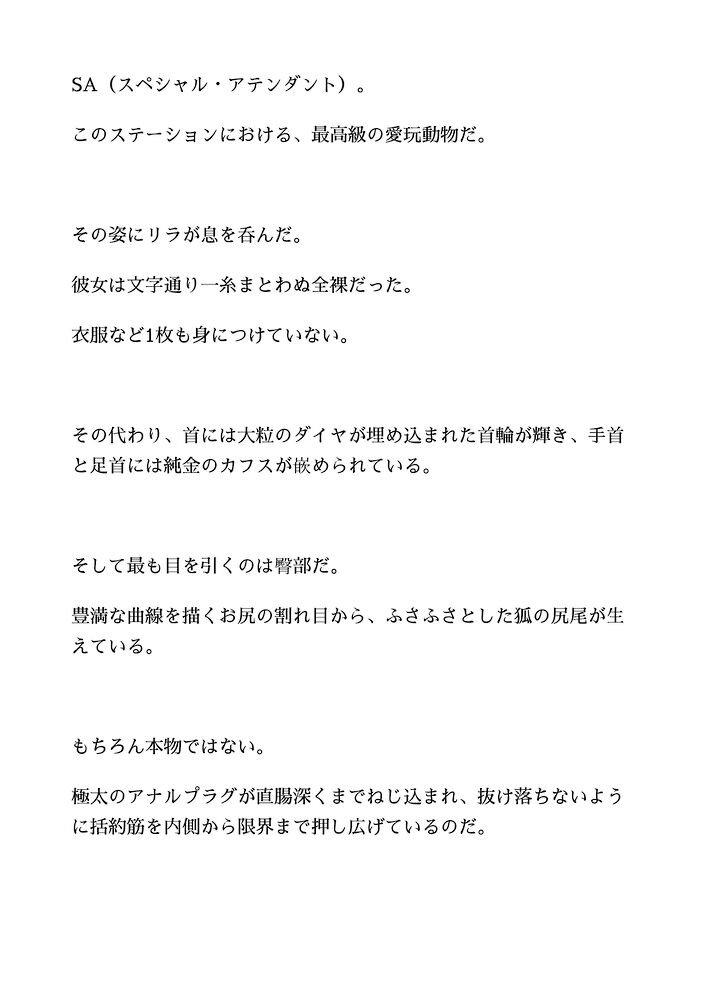 SA（スペシャル・アテンダント）。

このステーションにおける、最高級の愛玩動物だ。

その姿にリラが息を呑んだ。

彼女は文字通り一糸まとわぬ全裸だった。

衣服など1枚も身につけていない。

その代わり、首には大粒のダイヤが埋め込まれた首輪が輝き、手首と足首には純金のカフスが嵌められている。

そして最も目を引くのは臀部だ。

豊満な曲線を描くお尻の割れ目から、ふさふさとした狐の尻尾が生えている。

もちろん本物ではない。

極太のアナルプラグが直腸深くまでねじ込まれ、抜け落ちないように括約筋を内側から限界まで押し広げているのだ。